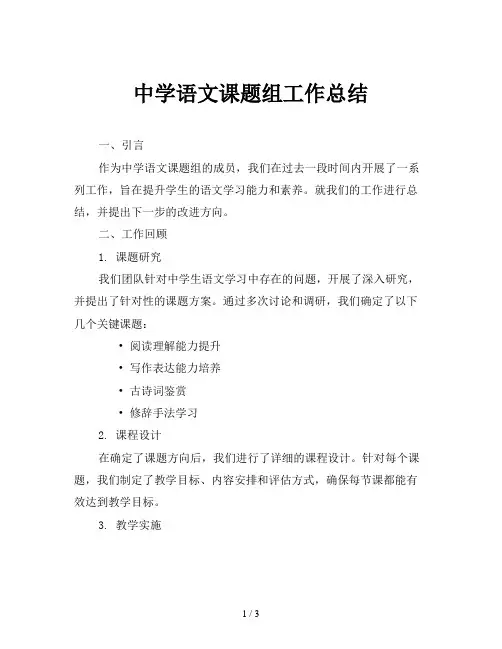 中学语文课题组工作总结

一、引言

作为中学语文课题组的成员，我们在过去一段时间内开展了一系列工作，旨在提升学生的语文学习能力和素养。就我们的工作进行总结，并提出下一步的改进方向。

二、工作回顾

1. 课题研究

我们团队针对中学生语文学习中存在的问题，开展了深入研究，并提出了针对性的课题方案。通过多次讨论和调研，我们确定了以下几个关键课题：

• 阅读理解能力提升
• 写作表达能力培养
• 古诗词鉴赏
• 修辞手法学习

2. 课程设计

在确定了课题方向后，我们进行了详细的课程设计。针对每个课题，我们制定了教学目标、内容安排和评估方式，确保每节课都能有效达到教学目标。

3. 教学实施

1 / 3